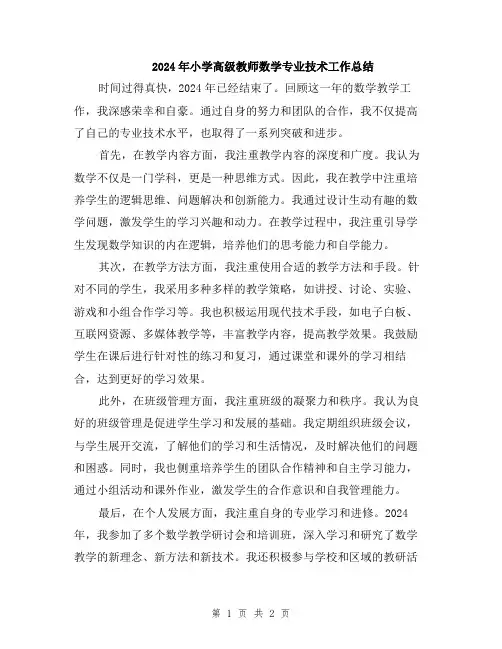 2024年小学高级教师数学专业技术工作总结

时间过得真快，2024年已经结束了。回顾这一年的数学教学工作，我深感荣幸和自豪。通过自身的努力和团队的合作，我不仅提高了自己的专业技术水平，也取得了一系列突破和进步。

首先，在教学内容方面，我注重教学内容的深度和广度。我认为数学不仅是一门学科，更是一种思维方式。因此，我在教学中注重培养学生的逻辑思维、问题解决和创新能力。我通过设计生动有趣的数学问题，激发学生的学习兴趣和动力。在教学过程中，我注重引导学生发现数学知识的内在逻辑，培养他们的思考能力和自学能力。

其次，在教学方法方面，我注重使用合适的教学方法和手段。针对不同的学生，我采用多种多样的教学策略，如讲授、讨论、实验、游戏和小组合作学习等。我也积极运用现代技术手段，如电子白板、互联网资源、多媒体教学等，丰富教学内容，提高教学效果。我鼓励学生在课后进行针对性的练习和复习，通过课堂和课外的学习相结合，达到更好的学习效果。

此外，在班级管理方面，我注重班级的凝聚力和秩序。我认为良好的班级管理是促进学生学习和发展的基础。我定期组织班级会议，与学生展开交流，了解他们的学习和生活情况，及时解决他们的问题和困惑。同时，我也侧重培养学生的团队合作精神和自主学习能力，通过小组活动和课外作业，激发学生的合作意识和自我管理能力。

最后，在个人发展方面，我注重自身的专业学习和进修。2024年，我参加了多个数学教学研讨会和培训班，深入学习和研究了数学教学的新理念、新方法和新技术。我还积极参与学校和区域的教研活

第 1 页 共 2 页